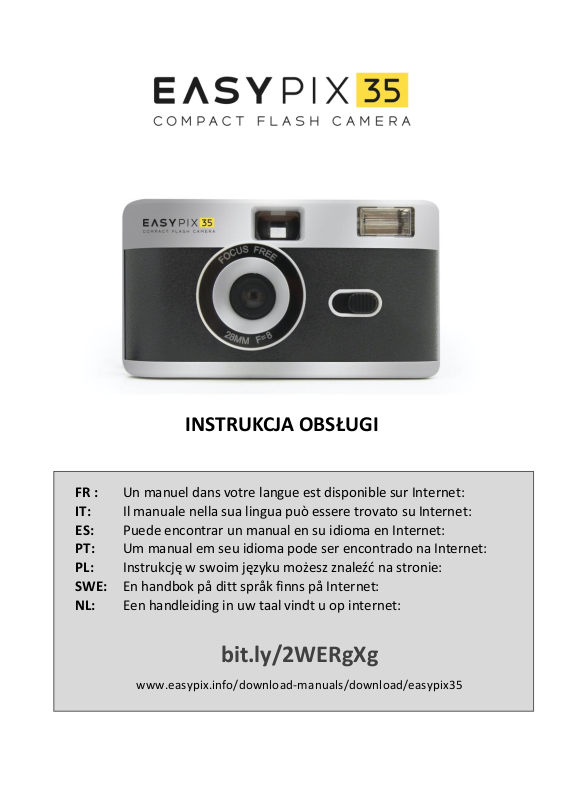 EASYPIX 35
COMPACT FLASH CAMERA

EASYPIX 35
COMPACT FLASH CAMERA

FOCUS FREE
28MM F=8

INSTRUKCJA OBSŁUGI

FR : Un manuel dans votre langue est disponible sur Internet:
IT: Il manuale nella sua lingua può essere trovato su Internet:
ES: Puede encontrar un manual en su idioma en Internet:
PT: Um manual em seu idioma pode ser encontrado na Internet:
PL: Instrukcję w swoim języku możesz znaleźć na stronie:
SWE: En handbok på ditt språk finns på Internet:
NL: Een handleiding in uw taal vindt u op internet:

bit.ly/2WERgXg

www.easypix.info/download-manuals/download/easypix35